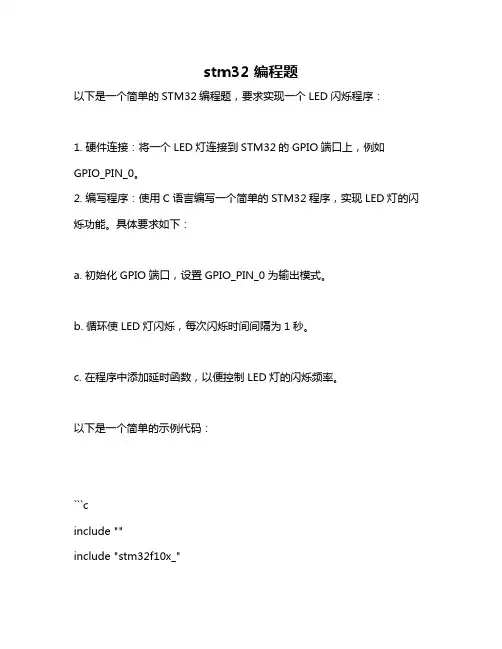 stm32 编程题

以下是一个简单的 STM32 编程题，要求实现一个 LED 闪烁程序：

1. 硬件连接：将一个 LED 灯连接到 STM32 的 GPIO 端口上，例如 GPIO_PIN_0。

2. 编写程序：使用 C 语言编写一个简单的 STM32 程序，实现 LED 灯的闪烁功能。具体要求如下：

a. 初始化 GPIO 端口，设置 GPIO_PIN_0 为输出模式。

b. 循环使 LED 灯闪烁，每次闪烁时间间隔为 1 秒。

c. 在程序中添加延时函数，以便控制 LED 灯的闪烁频率。

以下是一个简单的示例代码：

```c

include ""

include "stm32f10x_"